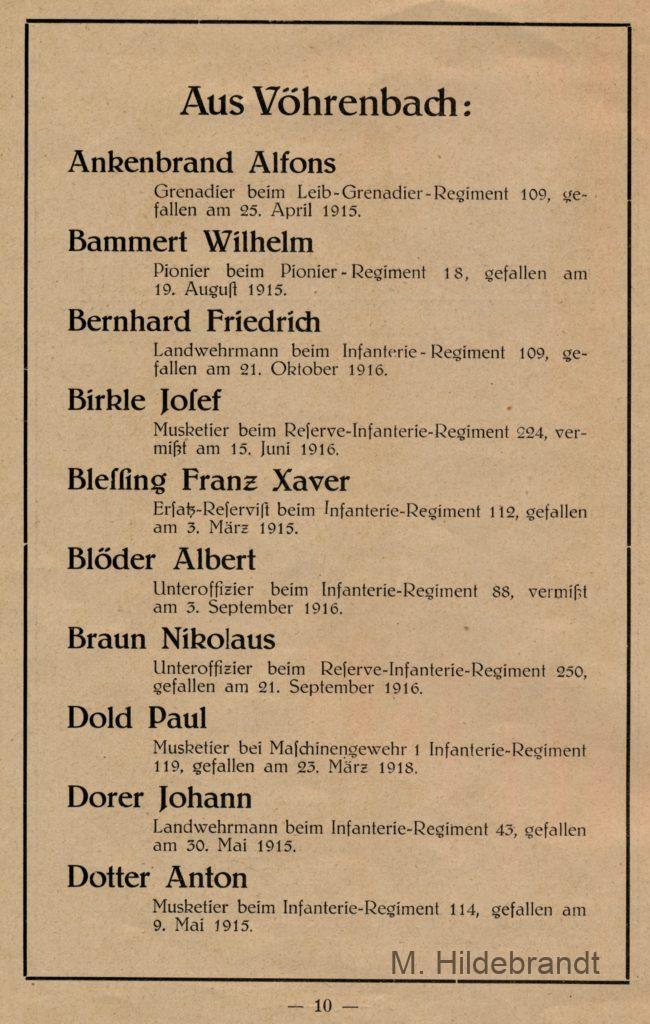 Aus Vöhrenbach:

Ankenbrand Alfons

Grenadier beim Leib-Grenadier-Regiment 109, gefallen am 25. April 1915.

Bammert Wilhelm

Pionier beim Pionier-Regiment 18, gefallen am 19. Auguſt 1915.

Bernhard Friedrich

Landwehrmann beim Infanterie-Regiment 109, gefallen am 21. Oktober 1916.

Birkle Joſef

Musketier beim Reſerve-Infanterie-Regiment 224, vermißt am 15. Juni 1916.

Bleſſing Franz Xaver

Erſatz-Reſerviſt beim Infanterie-Regiment 112, gefallen am 3. März 1915.

Blöder Albert

Unteroffizier beim Infanterie-Regiment 88, vermißt am 3. September 1916.

Braun Nikolaus

Unteroffizier beim Reſerve-Infanterie-Regiment 250, gefallen am 21. September 1916.

Dold Paul

Musketier bei Maſchinengewehr 1 Infanterie-Regiment 119, gefallen am 23. März 1918.

Dorer Johann

Landwehrmann beim Infanterie-Regiment 43, gefallen am 30. Mai 1915.

Dotter Anton

Musketier beim Infanterie-Regiment 114, gefallen am 9. Mai 1915.

M. Hildebrandt

— 10 —